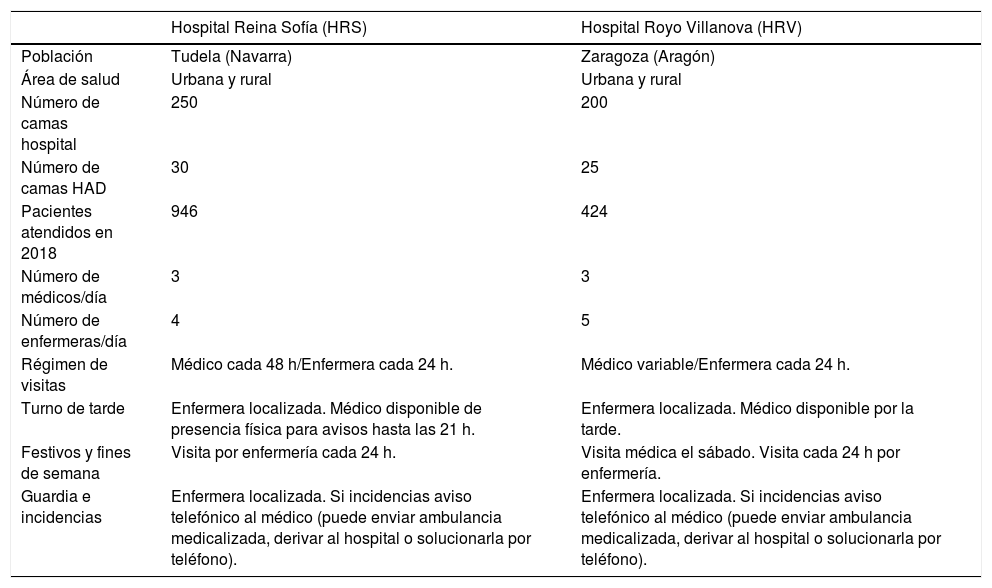 |  | Hospital Reina Sofía (HRS) | Hospital Royo Villanova (HRV) |
|---|---|---|
| Población | Tudela (Navarra) | Zaragoza (Aragón) |
| Área de salud | Urbana y rural | Urbana y rural |
| Número de camas hospital | 250 | 200 |
| Número de camas HAD | 30 | 25 |
| Pacientes atendidos en 2018 | 946 | 424 |
| Número de médicos/día | 3 | 3 |
| Número de enfermeras/día | 4 | 5 |
| Régimen de visitas | Médico cada 48 h/Enfermera cada 24 h. | Médico variable/Enfermera cada 24 h. |
| Turno de tarde | Enfermera localizada. Médico disponible de presencia física para avisos hasta las 21 h. | Enfermera localizada. Médico disponible por la tarde. |
| Festivos y fines de semana | Visita por enfermería cada 24 h. | Visita médica el sábado. Visita cada 24 h por enfermería. |
| Guardia e incidencias | Enfermera localizada. Si incidencias aviso telefónico al médico (puede enviar ambulancia medicalizada, derivar al hospital o solucionarla por teléfono). | Enfermera localizada. Si incidencias aviso telefónico al médico (puede enviar ambulancia medicalizada, derivar al hospital o solucionarla por teléfono). |